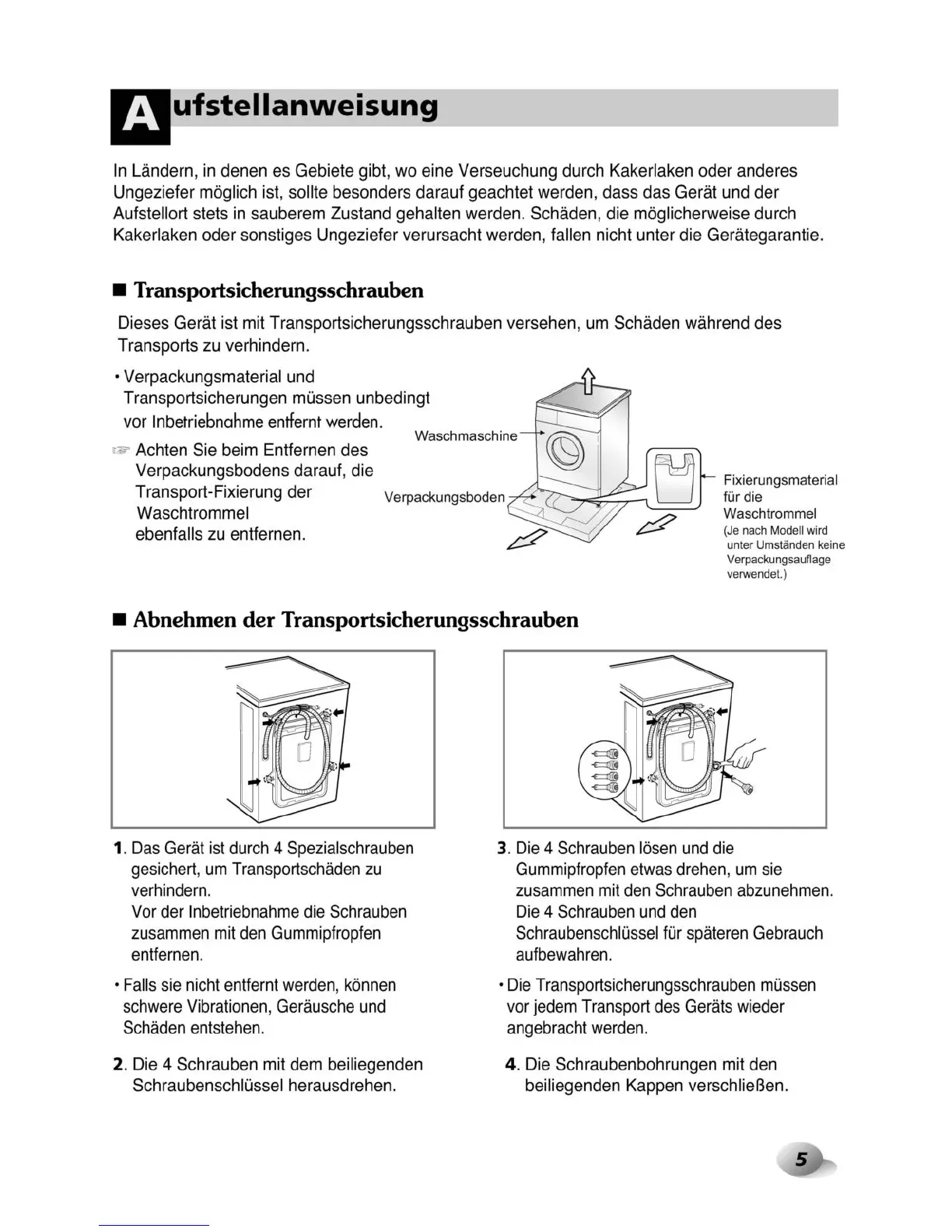 Aufstellanweisung

In Ländern, in denen es Gebiete gibt, wo eine Verseuchung durch Kakerlaken oder anderes Ungeziefer möglich ist, sollte besonders darauf geachtet werden, dass das Gerät und der Aufstellort stets in sauberem Zustand gehalten werden. Schäden, die möglicherweise durch Kakerlaken oder sonstiges Ungeziefer verursacht werden, fallen nicht unter die Gerätegarantie.

■ Transportsicherungsschrauben

Dieses Gerät ist mit Transportsicherungsschrauben versehen, um Schäden während des Transports zu verhindern.

• Verpackungsmaterial und Transportsicherungen müssen unbedingt vor Inbetriebnahme entfernt werden.

☞ Achten Sie beim Entfernen des Verpackungsbodens darauf, die Transport-Fixierung der Waschtrommel ebenfalls zu entfernen.

Waschmaschine

Verpackungsboden

Fixierungsmaterial für die Waschtrommel
(Je nach Modell wird unter Umständen keine Verpackungsauflage verwendet.)

■ Abnehmen der Transportsicherungsschrauben

1. Das Gerät ist durch 4 Spezialschrauben gesichert, um Transportschäden zu verhindern.
Vor der Inbetriebnahme die Schrauben zusammen mit den Gummipfropfen entfernen.

• Falls sie nicht entfernt werden, können schwere Vibrationen, Geräusche und Schäden entstehen.

2. Die 4 Schrauben mit dem beiliegenden Schraubenschlüssel herausdrehen.

3. Die 4 Schrauben lösen und die Gummipfropfen etwas drehen, um sie zusammen mit den Schrauben abzunehmen. Die 4 Schrauben und den Schraubenschlüssel für späteren Gebrauch aufbewahren.

• Die Transportsicherungsschrauben müssen vor jedem Transport des Geräts wieder angebracht werden.

4. Die Schraubenbohrungen mit den beiliegenden Kappen verschließen.

5